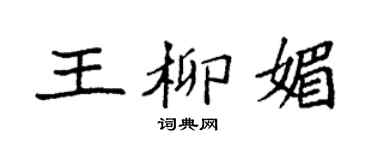 王柳媚

词典网